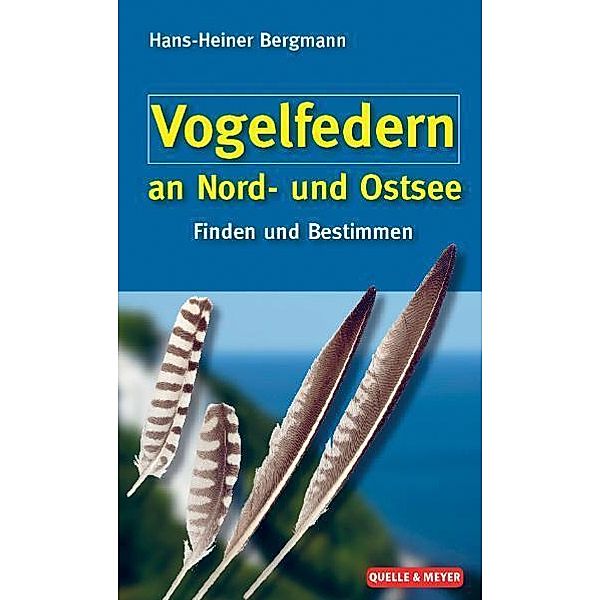 Hans-Heiner Bergmann

Vogelfedern

an Nord- und Ostsee

Finden und Bestimmen

QUELLE & MEYER